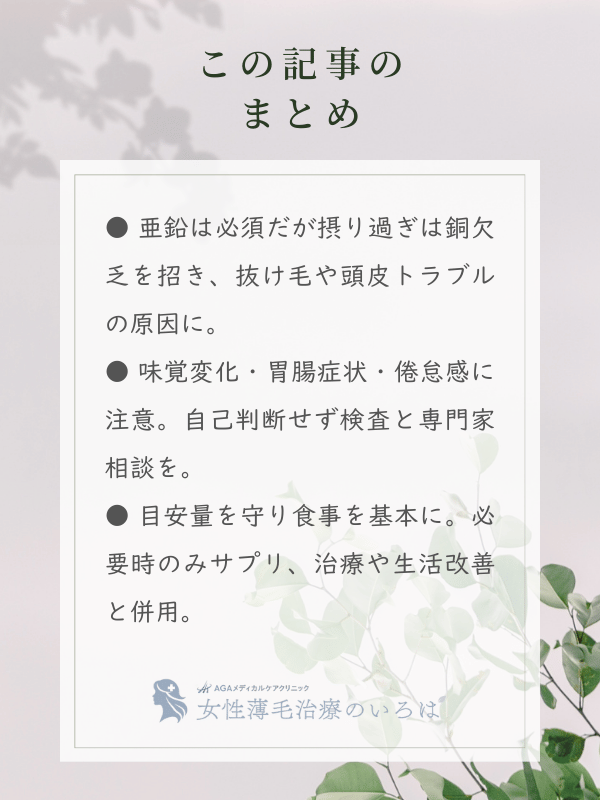 この記事の
まとめ

• 亜鉛は必須だが摂り過ぎは銅欠乏を招き、抜け毛や頭皮トラブルの原因に。

• 味覚変化・胃腸症状・倦怠感に注意。自己判断せず検査と専門家相談を。

• 目安量を守り食事を基本に。必要時のみサプリ、治療や生活改善と併用。

AGAメディカルケアクリニック
女性薄毛治療のいろは